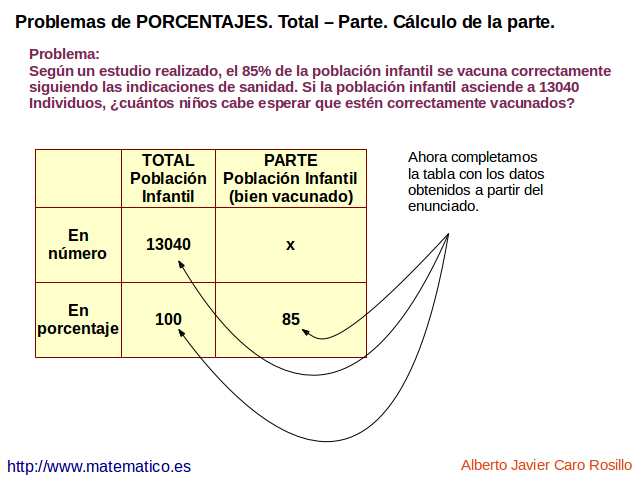 Problemas de PORCENTAJES. Total – Parte. Cálculo de la parte.

Problema:
Según un estudio realizado, el 85% de la población infantil se vacuna correctamente siguiendo las indicaciones de sanidad. Si la población infantil asciende a 13040 Individuos, ¿cuántos niños cabe esperar que estén correctamente vacunados?

| | TOTAL Población Infantil | PARTE Población Infantil (bien vacunado) |
|---|---|---|
| En número | 13040 | x |
| En porcentaje | 100 | 85 |

Ahora completamos la tabla con los datos obtenidos a partir del enunciado.

http://www.matematico.es

Alberto Javier Caro Rosillo